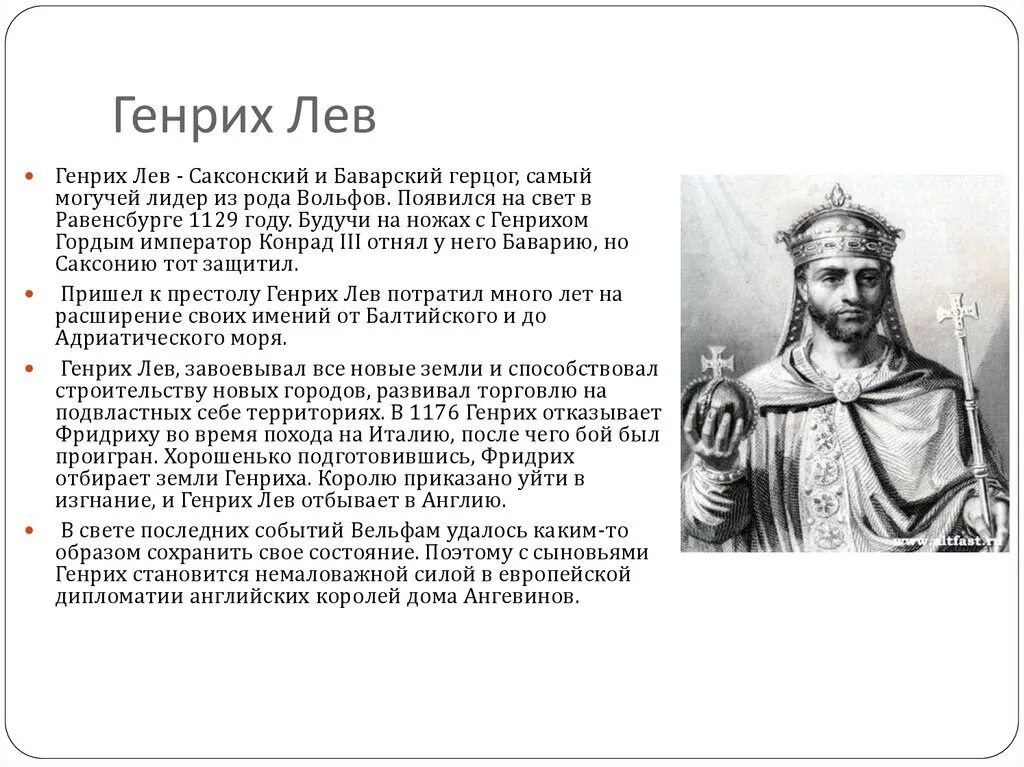 Генрих Лев

Генрих Лев - Саксонский и Баварский герцог, самый могучей лидер из рода Вольфов. Появился на свет в Равенсбурге 1129 году. Будучи на ножах с Генрихом Гордым император Конрад III отнял у него Баварию, но Саксонию тот защитил.

Пришел к престолу Генрих Лев потратил много лет на расширение своих имений от Балтийского и до Адриатического моря.

Генрих Лев, завоевывал все новые земли и способствовал строительству новых городов, развивал торговлю на подвластных себе территориях. В 1176 Генрих отказывает Фридриху во время похода на Италию, после чего бой был проигран. Хорошенько подготовившись, Фридрих отбирает земли Генриха. Королю приказано уйти в изгнание, и Генрих Лев отбывает в Англию.

В свете последних событий Вельфам удалось каким-то образом сохранить свое состояние. Поэтому с сыновьями Генрих становится немаловажной силой в европейской дипломатии английских королей дома Ангевинов.

www.altfast.ru